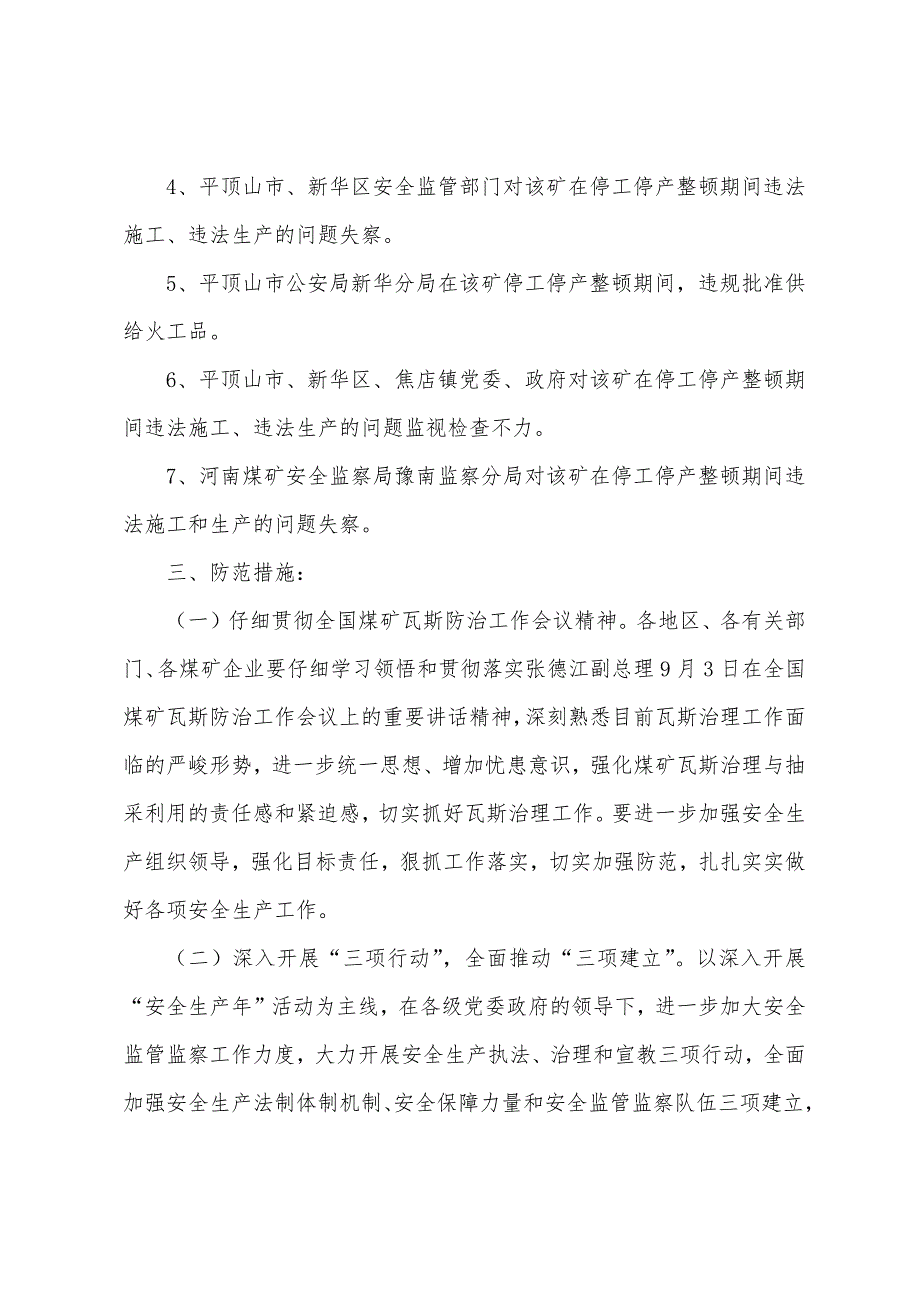 4、平顶山市、新华区安全监管部门对该矿在停工停产整顿期间违法施工、违法生产的问题失察。

5、平顶山市公安局新华分局在该矿停工停产整顿期间，违规批准供给火工品。

6、平顶山市、新华区、焦店镇党委、政府对该矿在停工停产整顿期间违法施工、违法生产的问题监视检查不力。

7、河南煤矿安全监察局豫南监察分局对该矿在停工停产整顿期间违法施工和生产的问题失察。

三、防范措施：

（一）仔细贯彻全国煤矿瓦斯防治工作会议精神。各地区、各有关部门、各煤矿企业要仔细学习领悟和贯彻落实张德江副总理9月3日在全国煤矿瓦斯防治工作会议上的重要讲话精神，深刻熟悉目前瓦斯治理工作面临的严峻形势，进一步统一思想、增加忧患意识，强化煤矿瓦斯治理与抽采利用的责任感和紧迫感，切实抓好瓦斯治理工作。要进一步加强安全生产组织领导，强化目标责任，狠抓工作落实，切实加强防范，扎扎实实做好各项安全生产工作。

（二）深入开展“三项行动”，全面推动“三项建立”。以深入开展“安全生产年”活动为主线，在各级党委政府的领导下，进一步加大安全监管监察工作力度，大力开展安全生产执法、治理和宣教三项行动，全面加强安全生产法制体制机制、安全保障力量和安全监管监察队伍三项建立，